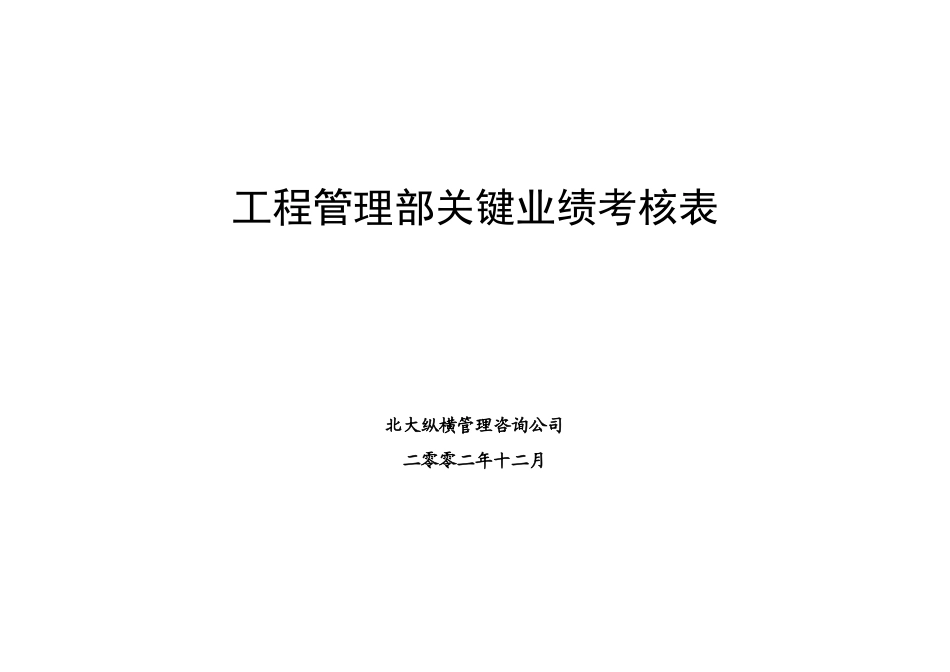 工程管理部关键业绩考核表

北大纵横管理咨询公司

二零零二年十二月